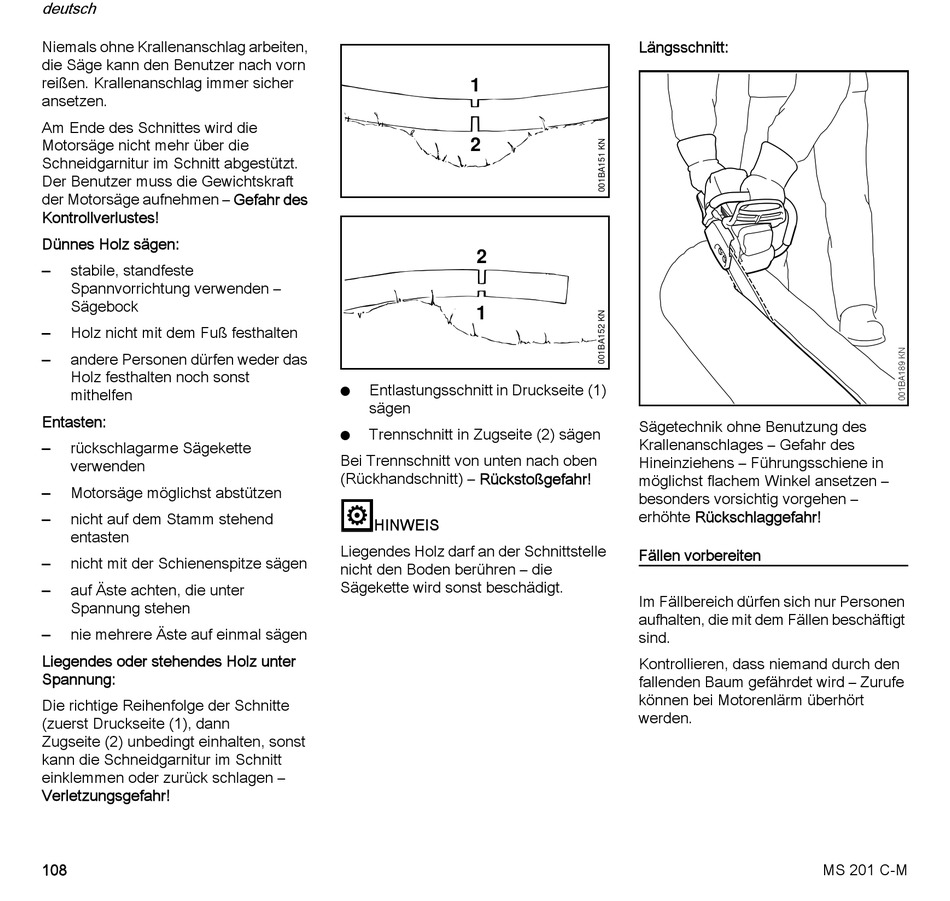 deutsch

Niemals ohne Krallenanschlag arbeiten, die Säge kann den Benutzer nach vorn reißen. Krallenanschlag immer sicher ansetzen.

Am Ende des Schnittes wird die Motorsäge nicht mehr über die Schneidgarnitur im Schnitt abgestützt. Der Benutzer muss die Gewichtskraft der Motorsäge aufnehmen – Gefahr des Kontrollverlustes!

Dünnes Holz sägen:

– stabile, standfeste Spannvorrichtung verwenden – Sägebock

– Holz nicht mit dem Fuß festhalten

– andere Personen dürfen weder das Holz festhalten noch sonst mithelfen

Entasten:

– rückschlagarme Sägekette verwenden

– Motorsäge möglichst abstützen

– nicht auf dem Stamm stehend entasten

– nicht mit der Schienenspitze sägen

– auf Äste achten, die unter Spannung stehen

– nie mehrere Äste auf einmal sägen

Liegendes oder stehendes Holz unter Spannung:

Die richtige Reihenfolge der Schnitte (zuerst Druckseite (1), dann Zugseite (2) unbedingt einhalten, sonst kann die Schneidgarnitur im Schnitt einklemmen oder zurück schlagen – Verletzungsgefahr!

1
2
001BA151 KN

2
1
001BA152 KN

● Entlastungsschnitt in Druckseite (1) sägen

● Trennschnitt in Zugseite (2) sägen

Bei Trennschnitt von unten nach oben (Rückhandschnitt) – Rückstoßgefahr!

HINWEIS

Liegendes Holz darf an der Schnittstelle nicht den Boden berühren – die Sägekette wird sonst beschädigt.

Längsschnitt:

001BA189 KN

Sägetechnik ohne Benutzung des Krallenanschlages – Gefahr des Hineinziehens – Führungsschiene in möglichst flachem Winkel ansetzen – besonders vorsichtig vorgehen – erhöhte Rückschlaggefahr!

Fällen vorbereiten

Im Fällbereich dürfen sich nur Personen aufhalten, die mit dem Fällen beschäftigt sind.

Kontrollieren, dass niemand durch den fallenden Baum gefährdet wird – Zurufe können bei Motorenlärm überhört werden.

108

MS 201 C-M